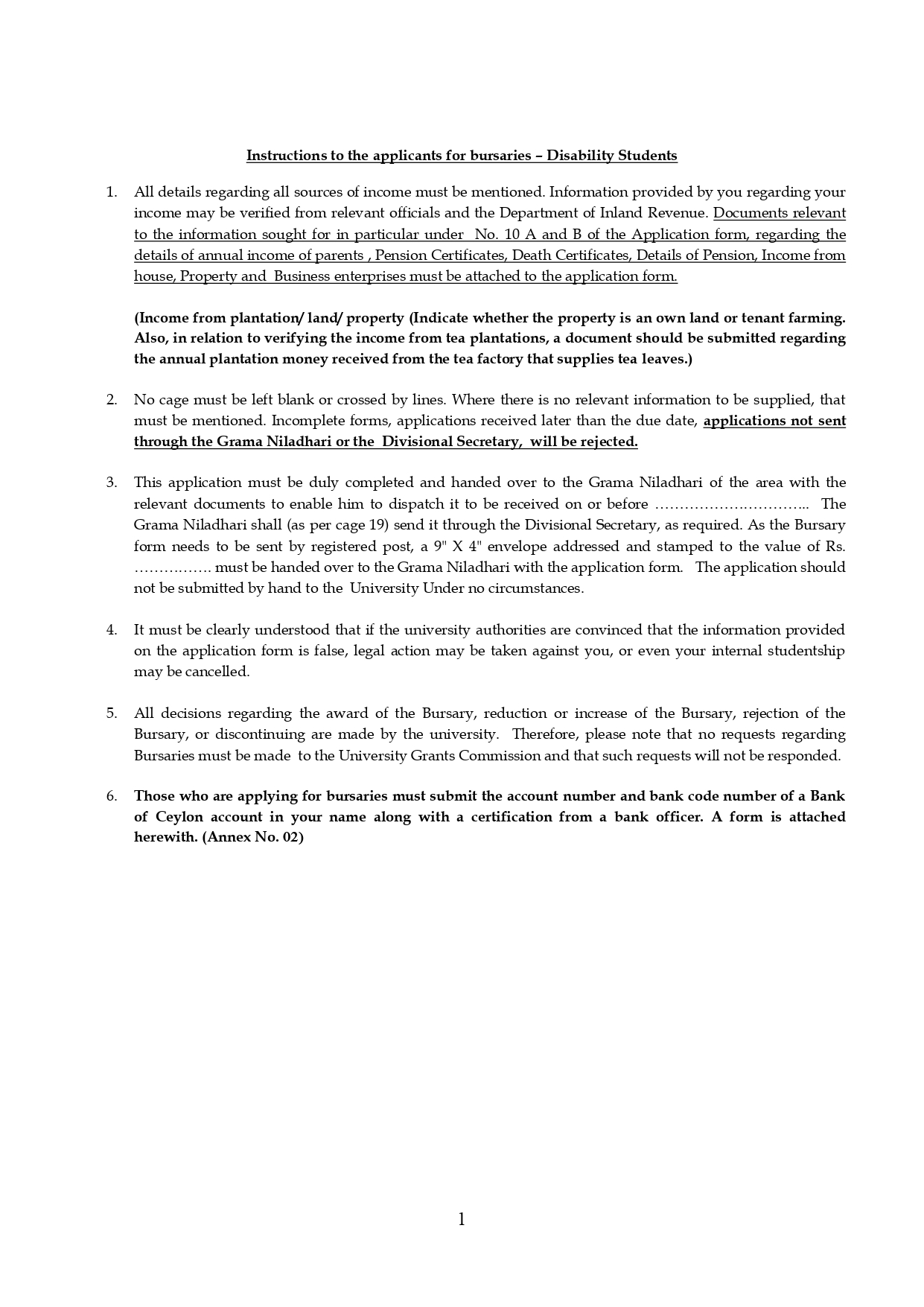 Instructions to the applicants for bursaries – Disability Students

1. All details regarding all sources of income must be mentioned. Information provided by you regarding your income may be verified from relevant officials and the Department of Inland Revenue. Documents relevant to the information sought for in particular under No. 10 A and B of the Application form, regarding the details of annual income of parents , Pension Certificates, Death Certificates, Details of Pension, Income from house, Property and Business enterprises must be attached to the application form.

(Income from plantation/ land/ property (Indicate whether the property is an own land or tenant farming. Also, in relation to verifying the income from tea plantations, a document should be submitted regarding the annual plantation money received from the tea factory that supplies tea leaves.)

2. No cage must be left blank or crossed by lines. Where there is no relevant information to be supplied, that must be mentioned. Incomplete forms, applications received later than the due date, applications not sent through the Grama Niladhari or the Divisional Secretary, will be rejected.

3. This application must be duly completed and handed over to the Grama Niladhari of the area with the relevant documents to enable him to dispatch it to be received on or before ____ The Grama Niladhari shall (as per cage 19) send it through the Divisional Secretary, as required. As the Bursary form needs to be sent by registered post, a 9" X 4" envelope addressed and stamped to the value of Rs. ____ must be handed over to the Grama Niladhari with the application form. The application should not be submitted by hand to the University Under no circumstances.

4. It must be clearly understood that if the university authorities are convinced that the information provided on the application form is false, legal action may be taken against you, or even your internal studentship may be cancelled.

5. All decisions regarding the award of the Bursary, reduction or increase of the Bursary, rejection of the Bursary, or discontinuing are made by the university. Therefore, please note that no requests regarding Bursaries must be made to the University Grants Commission and that such requests will not be responded.

6. Those who are applying for bursaries must submit the account number and bank code number of a Bank of Ceylon account in your name along with a certification from a bank officer. A form is attached herewith. (Annex No. 02)

1